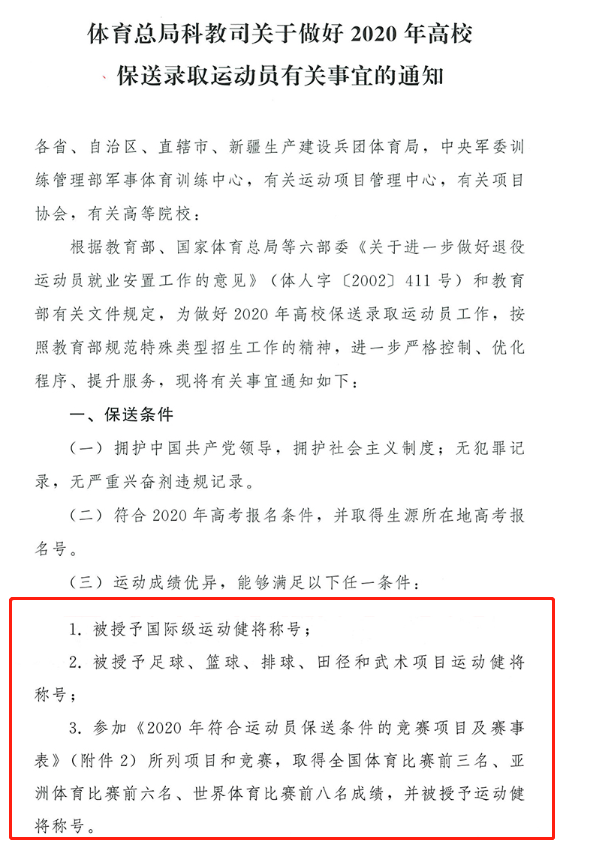 体育总局科教司关于做好2020年高校
保送录取运动员有关事宜的通知

各省、自治区、直辖市、新疆生产建设兵团体育局，中央军委训练管理部军事体育训练中心，有关运动项目管理中心，有关项目协会，有关高等院校：

根据教育部、国家体育总局等六部委《关于进一步做好退役运动员就业安置工作的意见》（体人字〔2002〕411号）和教育部有关文件规定，为做好2020年高校保送录取运动员工作，按照教育部规范特殊类型招生工作的精神，进一步严格控制、优化程序、提升服务，现将有关事宜通知如下：

一、保送条件

（一）拥护中国共产党领导，拥护社会主义制度；无犯罪记录，无严重兴奋剂违规记录。

（二）符合2020年高考报名条件，并取得生源所在地高考报名号。

（三）运动成绩优异，能够满足以下任一条件：

1.被授予国际级运动健将称号；

2.被授予足球、篮球、排球、田径和武术项目运动健将称号；

3.参加《2020年符合运动员保送条件的竞赛项目及赛事表》（附件2）所列项目和竞赛，取得全国体育比赛前三名、亚洲体育比赛前六名、世界体育比赛前八名成绩，并被授予运动健将称号。